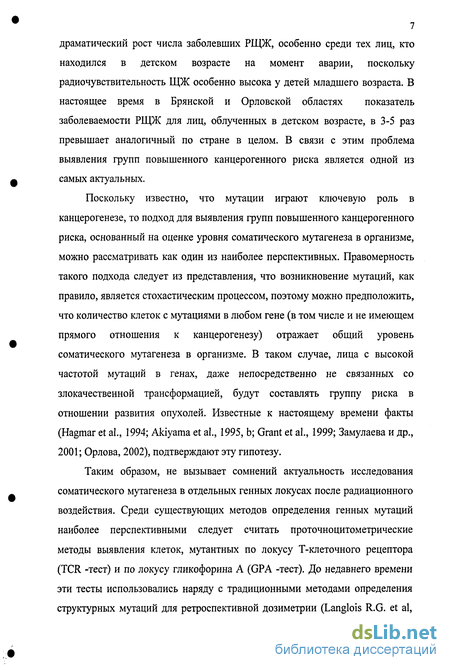 7

драматический рост числа заболевших РЩЖ, особенно среди тех лиц, кто находился в детском возрасте на момент аварии, поскольку радиочувствительность ЩЖ особенно высока у детей младшего возраста. В настоящее время в Брянской и Орловской областях показатель заболеваемости РЩЖ для лиц, облученных в детском возрасте, в 3-5 раз превышает аналогичный по стране в целом. В связи с этим проблема выявления групп повышенного канцерогенного риска является одной из самых актуальных.

Поскольку известно, что мутации играют ключевую роль в канцерогенезе, то подход для выявления групп повышенного канцерогенного риска, основанный на оценке уровня соматического мутагенеза в организме, можно рассматривать как один из наиболее перспективных. Правомерность такого подхода следует из представления, что возникновение мутаций, как правило, является стохастическим процессом, поэтому можно предположить, что количество клеток с мутациями в любом гене (в том числе и не имеющем прямого отношения к канцерогенезу) отражает общий уровень соматического мутагенеза в организме. В таком случае, лица с высокой частотой мутаций в генах, даже непосредственно не связанных со злокачественной трансформацией, будут составлять группу риска в отношении развития опухолей. Известные к настоящему времени факты (Hagmar et al., 1994; Akiyama et al., 1995, b; Grant et al., 1999; Замулаева и др., 2001; Орлова, 2002), подтверждают эту гипотезу.

Таким образом, не вызывает сомнений актуальность исследования соматического мутагенеза в отдельных генных локусах после радиационного воздействия. Среди существующих методов определения генных мутаций наиболее перспективными следует считать проточноцитометрические методы выявления клеток, мутантных по локусу Т-клеточного рецептора (TCR -тест) и по локусу гликофорина А (GPA -тест). До недавнего времени эти тесты использовались наряду с традиционными методами определения структурных мутаций для ретроспективной дозиметрии (Langlois R.G. et al,

dsLib.net
библиотека диссертаций